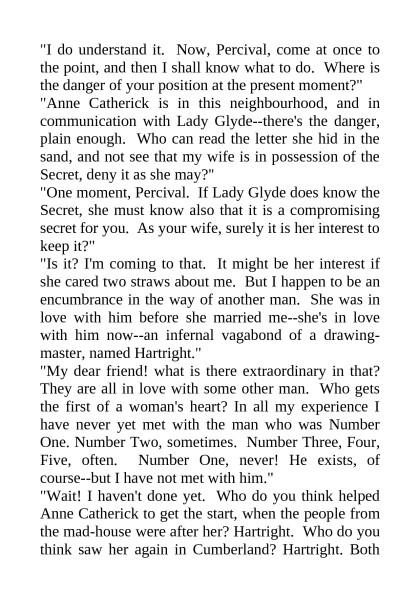 "I do understand it. Now, Percival, come at once to the point, and then I shall know what to do. Where is the danger of your position at the present moment?"

"Anne Catherick is in this neighbourhood, and in communication with Lady Glyde--there's the danger, plain enough. Who can read the letter she hid in the sand, and not see that my wife is in possession of the Secret, deny it as she may?"

"One moment, Percival. If Lady Glyde does know the Secret, she must know also that it is a compromising secret for you. As your wife, surely it is her interest to keep it?"

"Is it? I'm coming to that. It might be her interest if she cared two straws about me. But I happen to be an encumbrance in the way of another man. She was in love with him before she married me--she's in love with him now--an infernal vagabond of a drawing-master, named Hartright."

"My dear friend! what is there extraordinary in that? They are all in love with some other man. Who gets the first of a woman's heart? In all my experience I have never yet met with the man who was Number One. Number Two, sometimes. Number Three, Four, Five, often. Number One, never! He exists, of course--but I have not met with him."

"Wait! I haven't done yet. Who do you think helped Anne Catherick to get the start, when the people from the mad-house were after her? Hartright. Who do you think saw her again in Cumberland? Hartright. Both